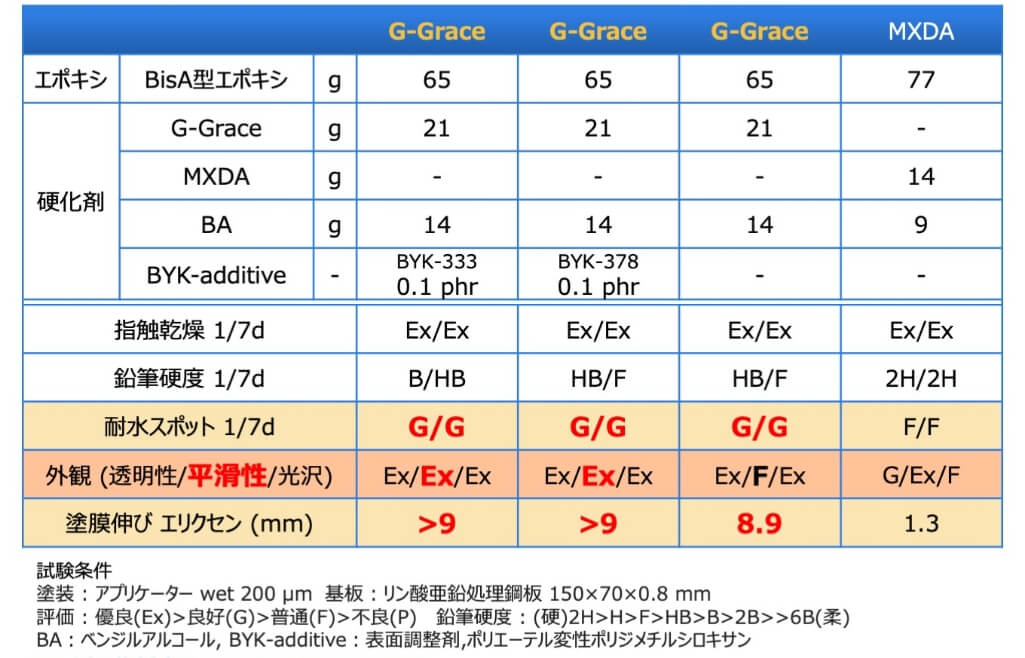 | | | | G-Grace | G-Grace | G-Grace | MXDA |
|---|---|---|---|---|---|---|
| エポキシ | BisA型エポキシ | g | 65 | 65 | 65 | 77 |
| 硬化剤 | G-Grace | g | 21 | 21 | 21 | - |
| | MXDA | g | - | - | - | 14 |
| | BA | g | 14 | 14 | 14 | 9 |
| | BYK-additive | - | BYK-333 0.1 phr | BYK-378 0.1 phr | - | - |
| 指触乾燥 1/7d | | | Ex/Ex | Ex/Ex | Ex/Ex | Ex/Ex |
| 鉛筆硬度 1/7d | | | B/HB | HB/F | HB/F | 2H/2H |
| 耐水スポット 1/7d | | | G/G | G/G | G/G | F/F |
| 外観 (透明性/平滑性/光沢) | | | Ex/Ex/Ex | Ex/Ex/Ex | Ex/F/Ex | G/Ex/F |
| 塗膜伸び エリクセン (mm) | | | >9 | >9 | 8.9 | 1.3 |

試験条件
塗装：アプリケーター wet 200 μm 基板：リン酸亜鉛処理鋼板 150×70×0.8 mm
評価：優良(Ex)>良好(G)>普通(F)>不良(P) 鉛筆硬度：(硬)2H>H>F>HB>B>2B>>6B(柔)
BA：ベンジルアルコール, BYK-additive：表面調整剤,ポリエーテル変性ポリジメチルシロキサン